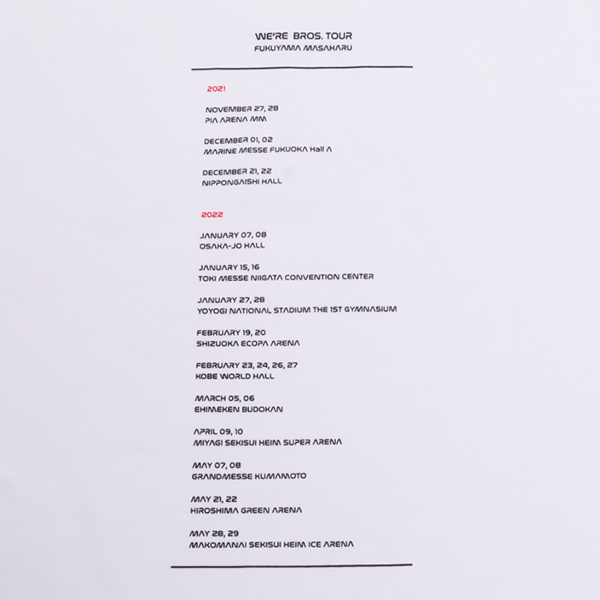 WE'RE BROS. TOUR
FUKUYAMA MASAHARU

2021

NOVEMBER 27, 28
PIA ARENA MM

DECEMBER 01, 02
MARINE MESSE FUKUOKA Hall A

DECEMBER 21, 22
NIPPONGAISHI HALL

2022

JANUARY 07, 08
OSAKA-JO HALL

JANUARY 15, 16
TOKI MESSE NIIGATA CONVENTION CENTER

JANUARY 27, 28
YOYOGI NATIONAL STADIUM THE 1ST GYMNASIUM

FEBRUARY 19, 20
SHIZUOKA ECOPA ARENA

FEBRUARY 23, 24, 26, 27
KOBE WORLD HALL

MARCH 05, 06
EHIMEKEN BUDOKAN

APRIL 09, 10
MIYAGI SEKISUI HEIM SUPER ARENA

MAY 07, 08
GRANDMESSE KUMAMOTO

MAY 21, 22
HIROSHIMA GREEN ARENA

MAY 28, 29
MAKOMANAI SEKISUI HEIM ICE ARENA